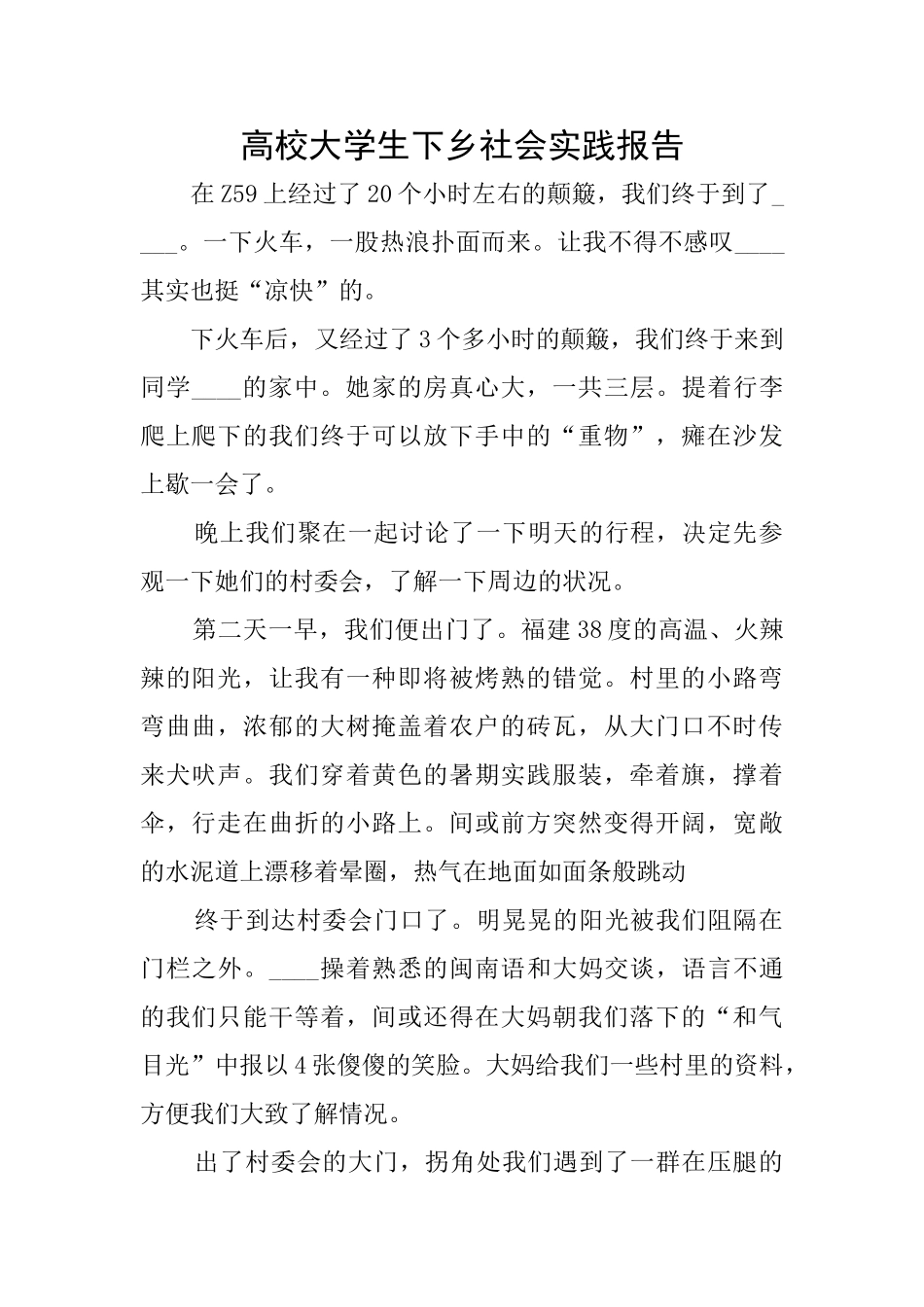 高校大学生下乡社会实践报告

在Z59上经过了20个小时左右的颠簸，我们终于到了____。一下火车，一股热浪扑面而来。让我不得不感叹____其实也挺“凉快”的。

下火车后，又经过了3个多小时的颠簸，我们终于来到同学____的家中。她家的房真心大，一共三层。提着行李爬上爬下的我们终于可以放下手中的“重物”，瘫在沙发上歇一会了。

晚上我们聚在一起讨论了一下明天的行程，决定先参观一下她们的村委会，了解一下周边的状况。

第二天一早，我们便出门了。福建38度的高温、火辣辣的阳光，让我有一种即将被烤熟的错觉。村里的小路弯弯曲曲，浓郁的大树掩盖着农户的砖瓦，从大门口不时传来犬吠声。我们穿着黄色的暑期实践服装，牵着旗，撑着伞，行走在曲折的小路上。间或前方突然变得开阔，宽敞的水泥道上漂移着晕圈，热气在地面如面条般跳动

终于到达村委会门口了。明晃晃的阳光被我们阻隔在门栏之外。____操着熟悉的闽南语和大妈交谈，语言不通的我们只能干等着，间或还得在大妈朝我们落下的“和气目光”中报以4张傻傻的笑脸。大妈给我们一些村里的资料，方便我们大致了解情况。

出了村委会的大门，拐角处我们遇到了一群在压腿的